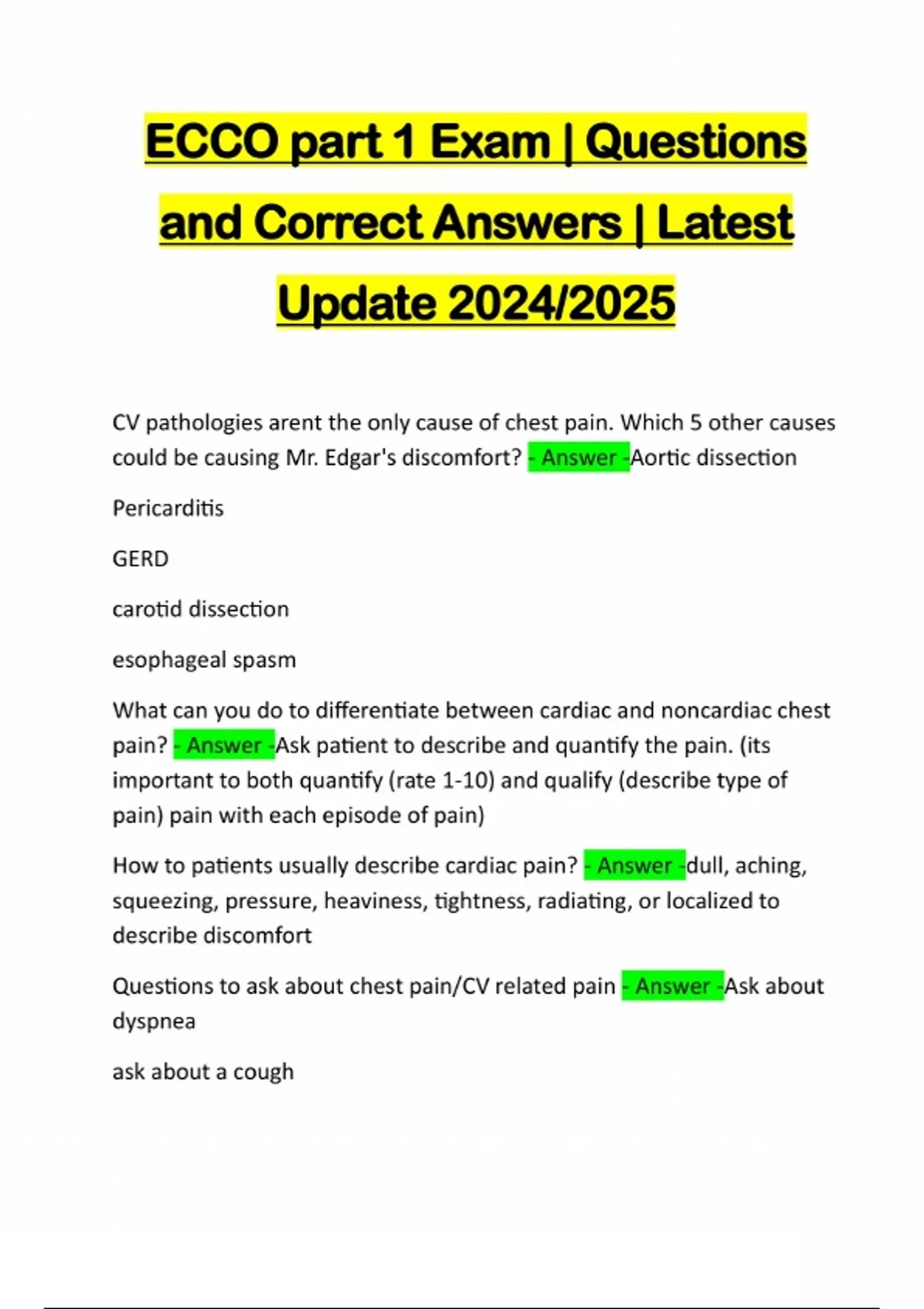 ECCO part 1 Exam | Questions and Correct Answers | Latest Update 2024/2025

CV pathologies arent the only cause of chest pain. Which 5 other causes could be causing Mr. Edgar's discomfort? - Answer -Aortic dissection

Pericarditis

GERD

carotid dissection

esophageal spasm

What can you do to differentiate between cardiac and noncardiac chest pain? - Answer -Ask patient to describe and quantify the pain. (its important to both quantify (rate 1-10) and qualify (describe type of pain) pain with each episode of pain)

How to patients usually describe cardiac pain? - Answer -dull, aching, squeezing, pressure, heaviness, tightness, radiating, or localized to describe discomfort

Questions to ask about chest pain/CV related pain - Answer -Ask about dyspnea

ask about a cough